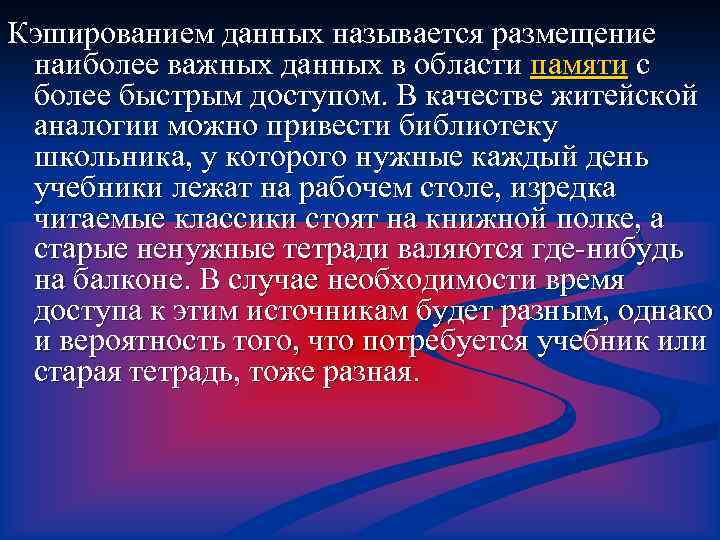 Кэшированием данных называется размещение наиболее важных данных в области памяти с более быстрым доступом. В качестве житейской аналогии можно привести библиотеку школьника, у которого нужные каждый день учебники лежат на рабочем столе, изредка читаемые классики стоят на книжной полке, а старые ненужные тетради валяются где-нибудь на балконе. В случае необходимости время доступа к этим источникам будет разным, однако и вероятность того, что потребуется учебник или старая тетрадь, тоже разная.